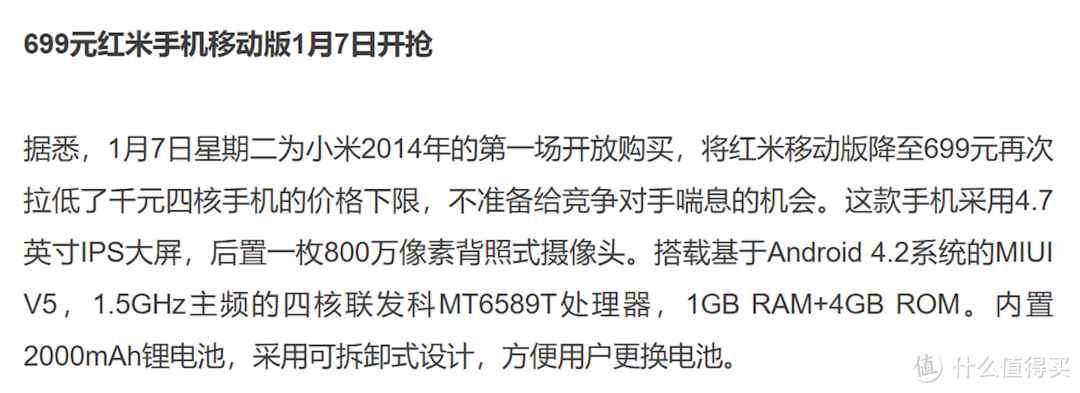 699元红米手机移动版1月7日开抢

据悉，1月7日星期二为小米2014年的第一场开放购买，将红米移动版降至699元再次拉低了千元四核手机的价格下限，不准备给竞争对手喘息的机会。这款手机采用4.7英寸IPS大屏，后置一枚800万像素背照式摄像头。搭载基于Android 4.2系统的MIUI V5，1.5GHz主频的四核联发科MT6589T处理器，1GB RAM+4GB ROM。内置2000mAh锂电池，采用可拆卸式设计，方便用户更换电池。

值 什么值得买